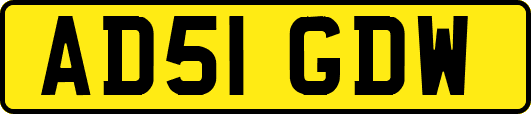 AD51 GDW